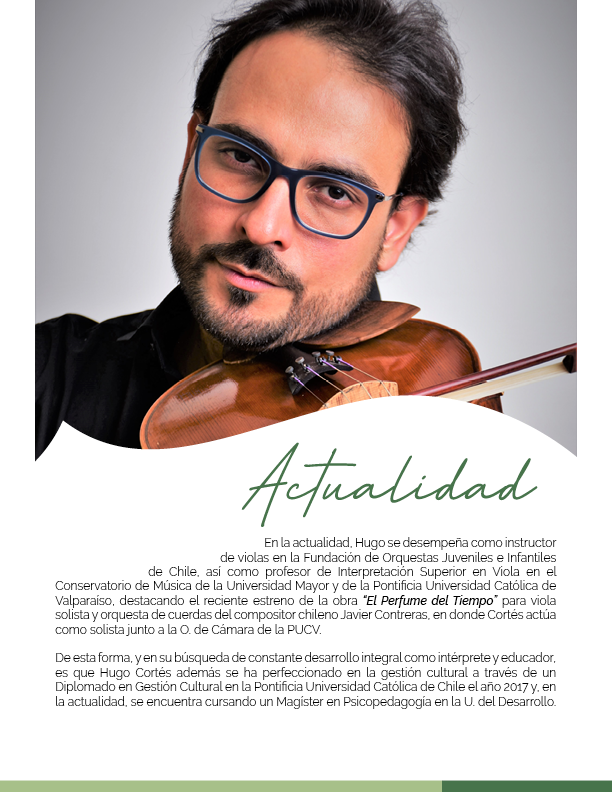 Actualidad

En la actualidad, Hugo se desempeña como instructor de violas en la Fundación de Orquestas Juveniles e Infantiles de Chile, así como profesor de Interpretación Superior en Viola en el Conservatorio de Música de la Universidad Mayor y de la Pontificia Universidad Católica de Valparaíso, destacando el reciente estreno de la obra "El Perfume del Tiempo" para viola solista y orquesta de cuerdas del compositor chileno Javier Contreras, en donde Cortés actúa como solista junto a la O. de Cámara de la PUCV.

De esta forma, y en su búsqueda de constante desarrollo integral como intérprete y educador, es que Hugo Cortés además se ha perfeccionado en la gestión cultural a través de un Diplomado en Gestión Cultural en la Pontificia Universidad Católica de Chile el año 2017 y, en la actualidad, se encuentra cursando un Magíster en Psicopedagogía en la U. del Desarrollo.